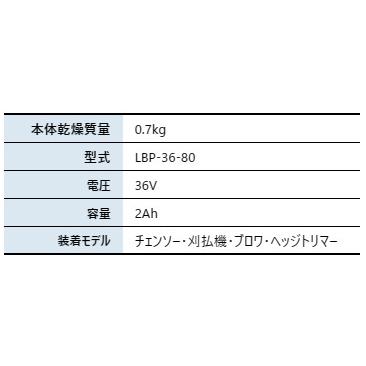 | 本体乾燥質量 | 0.7kg |
|---|---|
| 型式 | LBP-36-80 |
| 電圧 | 36V |
| 容量 | 2Ah |
| 装着モデル | チェンソー・刈払機・ブロワ・ヘッジトリマー |